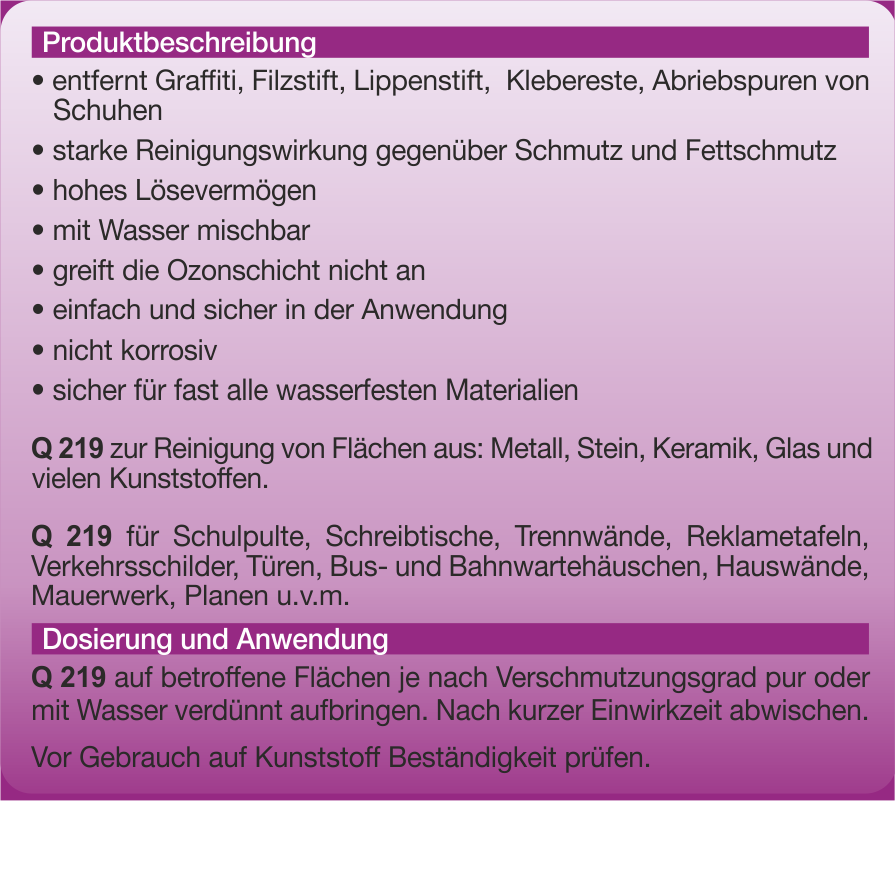 Produktbeschreibung

• entfernt Graffiti, Filzstift, Lippenstift, Klebereste, Abriebspuren von Schuhen
• starke Reinigungswirkung gegenüber Schmutz und Fettschmutz
• hohes Lösevermögen
• mit Wasser mischbar
• greift die Ozonschicht nicht an
• einfach und sicher in der Anwendung
• nicht korrosiv
• sicher für fast alle wasserfesten Materialien

Q 219 zur Reinigung von Flächen aus: Metall, Stein, Keramik, Glas und vielen Kunststoffen.

Q 219 für Schulpulte, Schreibtische, Trennwände, Reklametafeln, Verkehrsschilder, Türen, Bus- und Bahnwartehäuschen, Hauswände, Mauerwerk, Planen u.v.m.

Dosierung und Anwendung

Q 219 auf betroffene Flächen je nach Verschmutzungsgrad pur oder mit Wasser verdünnt aufbringen. Nach kurzer Einwirkzeit abwischen.

Vor Gebrauch auf Kunststoff Beständigkeit prüfen.